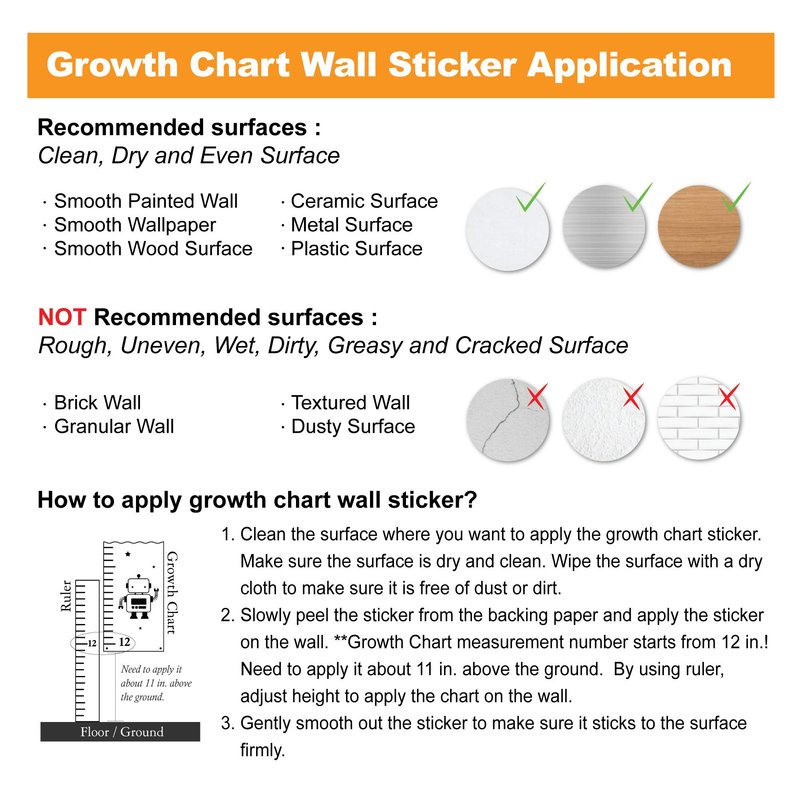 Growth Chart Wall Sticker Application

Recommended surfaces :
Clean, Dry and Even Surface

· Smooth Painted Wall
· Smooth Wallpaper
· Smooth Wood Surface

· Ceramic Surface
· Metal Surface
· Plastic Surface

NOT Recommended surfaces :
Rough, Uneven, Wet, Dirty, Greasy and Cracked Surface

· Brick Wall
· Granular Wall

· Textured Wall
· Dusty Surface

How to apply growth chart wall sticker?

Ruler
Growth Chart
12
12
Need to apply it about 11 in. above the ground.
Floor / Ground

1. Clean the surface where you want to apply the growth chart sticker. Make sure the surface is dry and clean. Wipe the surface with a dry cloth to make sure it is free of dust or dirt.
2. Slowly peel the sticker from the backing paper and apply the sticker on the wall. **Growth Chart measurement number starts from 12 in.! Need to apply it about 11 in. above the ground. By using ruler, adjust height to apply the chart on the wall.
3. Gently smooth out the sticker to make sure it sticks to the surface firmly.